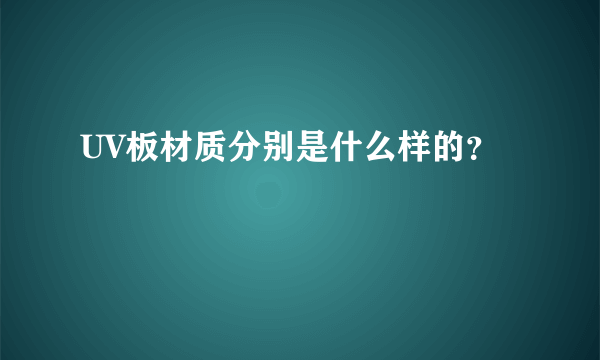 UV板材质分别是什么样的？